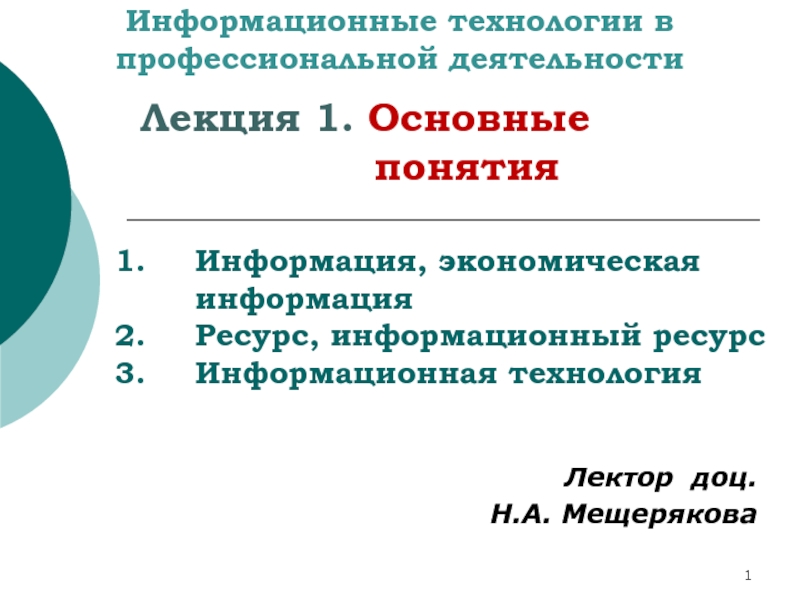 Информационные технологии в профессиональной деятельности

Лекция 1. Основные понятия

1. Информация, экономическая информация
2. Ресурс, информационный ресурс
3. Информационная технология

Лектор доц.
Н.А. Мещерякова

1